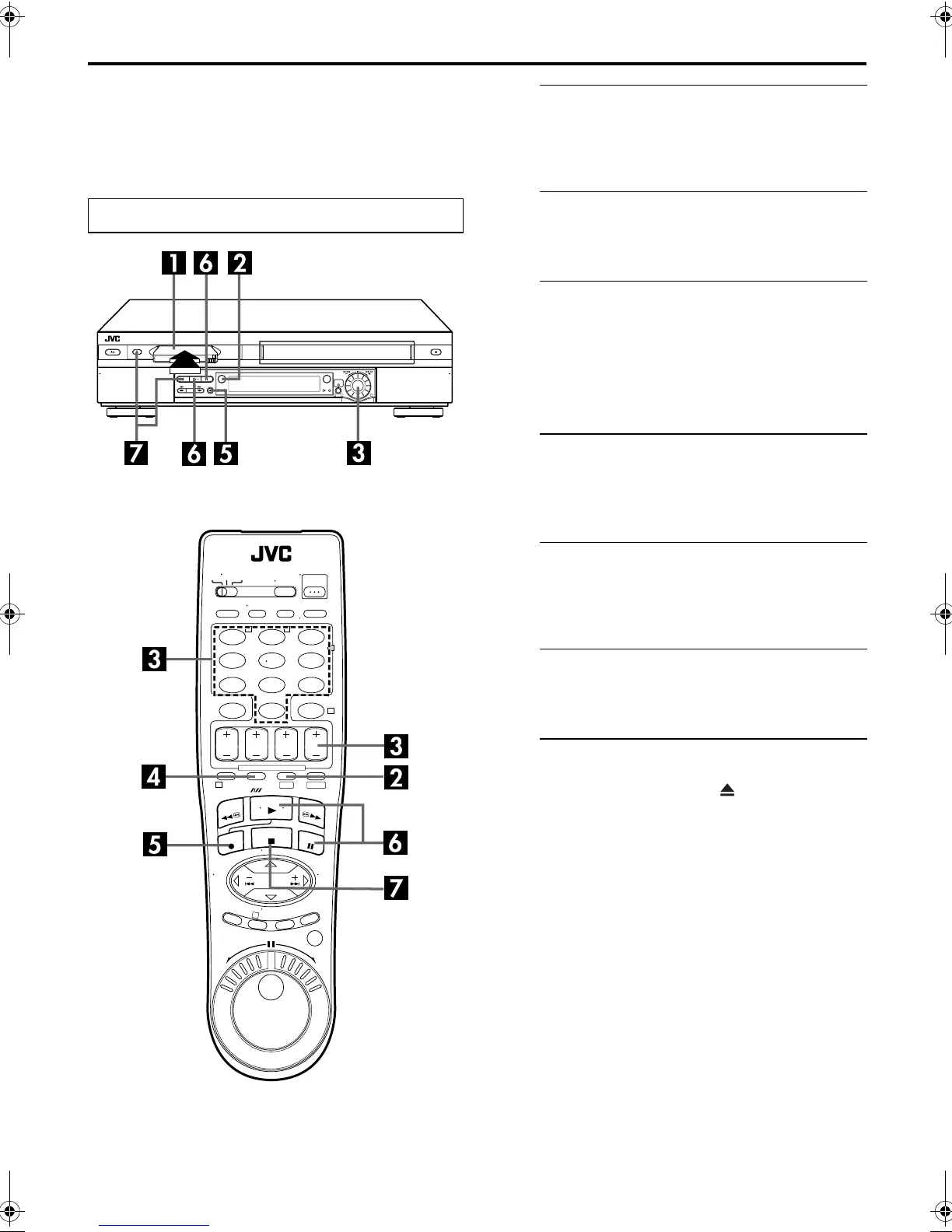 1 6 2

JVC

7 6 5 3

JVC

3

3

4 2

5 6

7